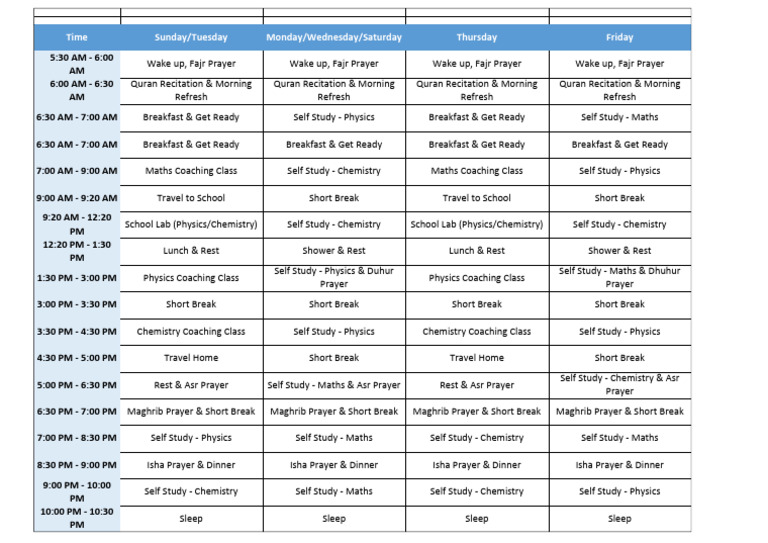 | Time | Sunday/Tuesday | Monday/Wednesday/Saturday | Thursday | Friday |
|---|---|---|---|---|
| 5:30 AM - 6:00 AM | Wake up, Fajr Prayer | Wake up, Fajr Prayer | Wake up, Fajr Prayer | Wake up, Fajr Prayer |
| 6:00 AM - 6:30 AM | Quran Recitation & Morning Refresh | Quran Recitation & Morning Refresh | Quran Recitation & Morning Refresh | Quran Recitation & Morning Refresh |
| 6:30 AM - 7:00 AM | Breakfast & Get Ready | Self Study - Physics | Breakfast & Get Ready | Self Study - Maths |
| 6:30 AM - 7:00 AM | Breakfast & Get Ready | Breakfast & Get Ready | Breakfast & Get Ready | Breakfast & Get Ready |
| 7:00 AM - 9:00 AM | Maths Coaching Class | Self Study - Chemistry | Maths Coaching Class | Self Study - Physics |
| 9:00 AM - 9:20 AM | Travel to School | Short Break | Travel to School | Short Break |
| 9:20 AM - 12:20 PM | School Lab (Physics/Chemistry) | Self Study - Chemistry | School Lab (Physics/Chemistry) | Self Study - Chemistry |
| 12:20 PM - 1:30 PM | Lunch & Rest | Shower & Rest | Lunch & Rest | Shower & Rest |
| 1:30 PM - 3:00 PM | Physics Coaching Class | Self Study - Physics & Duhur Prayer | Physics Coaching Class | Self Study - Maths & Dhuhur Prayer |
| 3:00 PM - 3:30 PM | Short Break | Short Break | Short Break | Short Break |
| 3:30 PM - 4:30 PM | Chemistry Coaching Class | Self Study - Physics | Chemistry Coaching Class | Self Study - Physics |
| 4:30 PM - 5:00 PM | Travel Home | Short Break | Travel Home | Short Break |
| 5:00 PM - 6:30 PM | Rest & Asr Prayer | Self Study - Maths & Asr Prayer | Rest & Asr Prayer | Self Study - Chemistry & Asr Prayer |
| 6:30 PM - 7:00 PM | Maghrib Prayer & Short Break | Maghrib Prayer & Short Break | Maghrib Prayer & Short Break | Maghrib Prayer & Short Break |
| 7:00 PM - 8:30 PM | Self Study - Physics | Self Study - Maths | Self Study - Chemistry | Self Study - Maths |
| 8:30 PM - 9:00 PM | Isha Prayer & Dinner | Isha Prayer & Dinner | Isha Prayer & Dinner | Isha Prayer & Dinner |
| 9:00 PM - 10:00 PM | Self Study - Chemistry | Self Study - Maths | Self Study - Chemistry | Self Study - Physics |
| 10:00 PM - 10:30 PM | Sleep | Sleep | Sleep | Sleep |